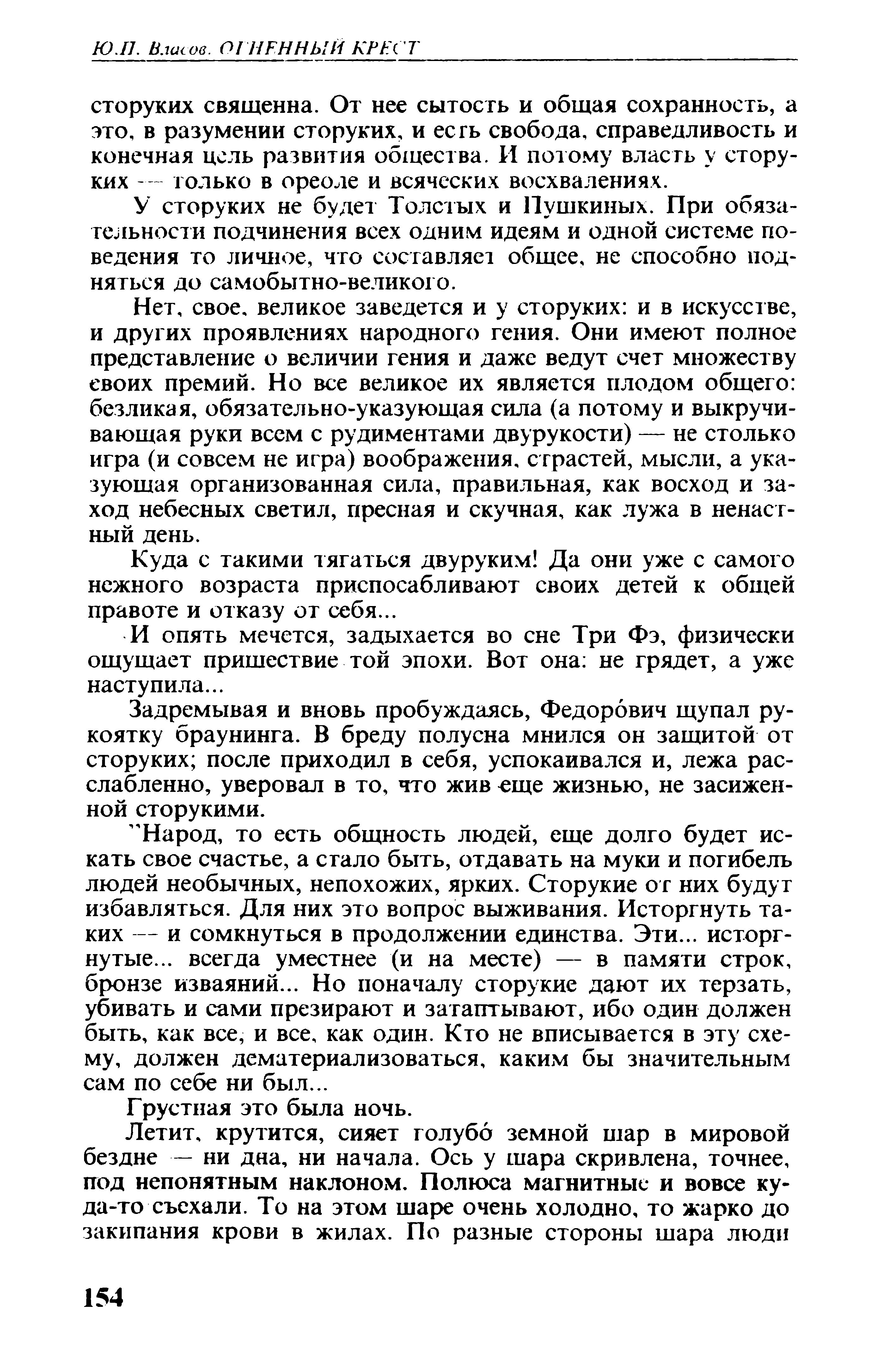 Ю.П. Власов. ОГНЕННЫЙ КРЕСТ

сторуких священна. От нее сытость и общая сохранность, а это, в разумении сторуких, и есть свобода, справедливость и конечная цель развития общества. И потому власть у сторуких — только в ореоле и всяческих восхвалениях.

У сторуких не будет Толстых и Пушкиных. При обязательности подчинения всех одним идеям и одной системе поведения то личное, что составляет общее, не способно подняться до самобытно-великого.

Нет, свое, великое заведется и у сторуких: и в искусстве, и других проявлениях народного гения. Они имеют полное представление о величии гения и даже ведут счет множеству своих премий. Но все великое их является плодом общего: безликая, обязательно-указующая сила (а потому и выкручивающая руки всем с рудиментами двурукости) — не столько игра (и совсем не игра) воображения, страстей, мысли, а указующая организованная сила, правильная, как восход и заход небесных светил, пресная и скучная, как лужа в ненастный день.

Куда с такими тягаться двуруким! Да они уже с самого нежного возраста приспосабливают своих детей к общей правоте и отказу от себя...

И опять мечется, задыхается во сне Три Фэ, физически ощущает пришествие той эпохи. Вот она: не грядет, а уже наступила...

Задремывая и вновь пробуждаясь, Федоро́вич щупал рукоятку браунинга. В бреду полусна мнился он защитой от сторуких; после приходил в себя, успокаивался и, лежа расслабленно, уверовал в то, что жив еще жизнью, не засиженной сторукими.

"Народ, то есть общность людей, еще долго будет искать свое счастье, а стало быть, отдавать на муки и погибель людей необычных, непохожих, ярких. Сторукие от них будут избавляться. Для них это вопрос выживания. Исторгнуть таких — и сомкнуться в продолжении единства. Эти... исторгнутые... всегда уместнее (и на месте) — в памяти строк, бронзе изваяний... Но поначалу сторукие дают их терзать, убивать и сами презирают и затаптывают, ибо один должен быть, как все, и все, как один. Кто не вписывается в эту схему, должен дематериализоваться, каким бы значительным сам по себе ни был...

Грустная это была ночь.

Летит, крутится, сияет голубо́ земной шар в мировой бездне — ни дна, ни начала. Ось у шара скривлена, точнее, под непонятным наклоном. Полюса магнитные и вовсе куда-то съехали. То на этом шаре очень холодно, то жарко до закипания крови в жилах. По разные стороны шара люди

154